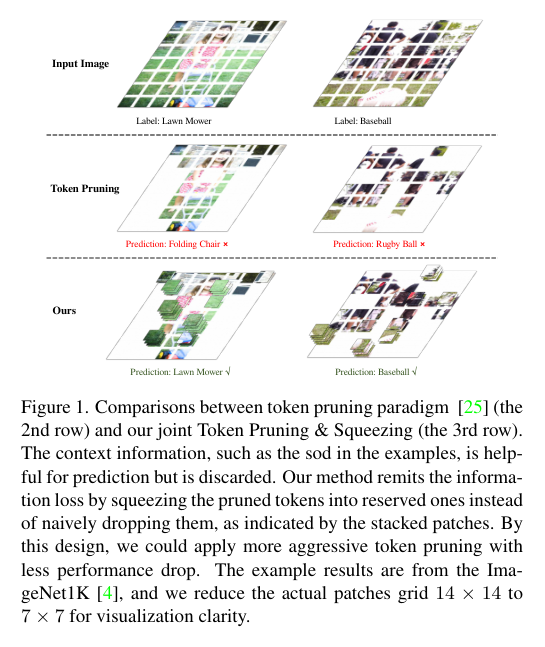 Input Image

Label: Lawn Mower

Label: Baseball

Token Pruning

Prediction: Folding Chair ×

Prediction: Rugby Ball ×

Ours

Prediction: Lawn Mower √

Prediction: Baseball √

Figure 1. Comparisons between token pruning paradigm [25] (the 2nd row) and our joint Token Pruning & Squeezing (the 3rd row). The context information, such as the sod in the examples, is helpful for prediction but is discarded. Our method remits the information loss by squeezing the pruned tokens into reserved ones instead of naively dropping them, as indicated by the stacked patches. By this design, we could apply more aggressive token pruning with less performance drop. The example results are from the ImageNet1K [4], and we reduce the actual patches grid $14 \times 14$ to $7 \times 7$ for visualization clarity.